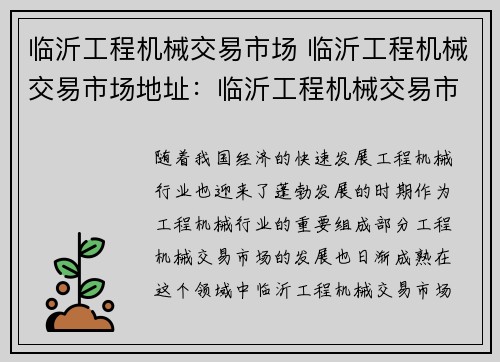 临沂工程机械交易市场 临沂工程机械交易市场地址：临沂工程机械交易市

随着我国经济的快速发展工程机械行业也迎来了蓬勃发展的时期作为工程机械行业的重要组成部分工程机械交易市场的发展也日渐成熟在这个领域中临沂工程机械交易市场